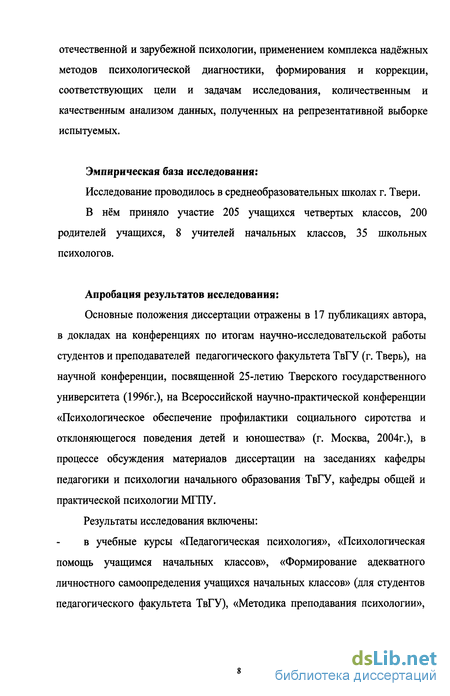 отечественной и зарубежной психологии, применением комплекса надёжных методов психологической диагностики, формирования и коррекции, соответствующих цели и задачам исследования, количественным и качественным анализом данных, полученных на репрезентативной выборке испытуемых.

Эмпирическая база исследования:

Исследование проводилось в среднеобразовательных школах г. Твери.

В нём приняло участие 205 учащихся четвертых классов, 200 родителей учащихся, 8 учителей начальных классов, 35 школьных психологов.

Апробация результатов исследования:

Основные положения диссертации отражены в 17 публикациях автора, в докладах на конференциях по итогам научно-исследовательской работы студентов и преподавателей педагогического факультета ТвГУ (г. Тверь), на научной конференции, посвященной 25-летию Тверского государственного университета (1996г.), на Всероссийской научно-практической конференции «Психологическое обеспечение профилактики социального сиротства и отклоняющегося поведения детей и юношества» (г. Москва, 2004г.), в процессе обсуждения материалов диссертации на заседаниях кафедры педагогики и психологии начального образования ТвГУ, кафедры общей и практической психологии МГПУ.

Результаты исследования включены:

- в учебные курсы «Педагогическая психология», «Психологическая помощь учащимся начальных классов», «Формирование адекватного личностного самоопределения учащихся начальных классов» (для студентов педагогического факультета ТвГУ), «Методика преподавания психологии»,

8

dsLib.net
библиотека диссертаций